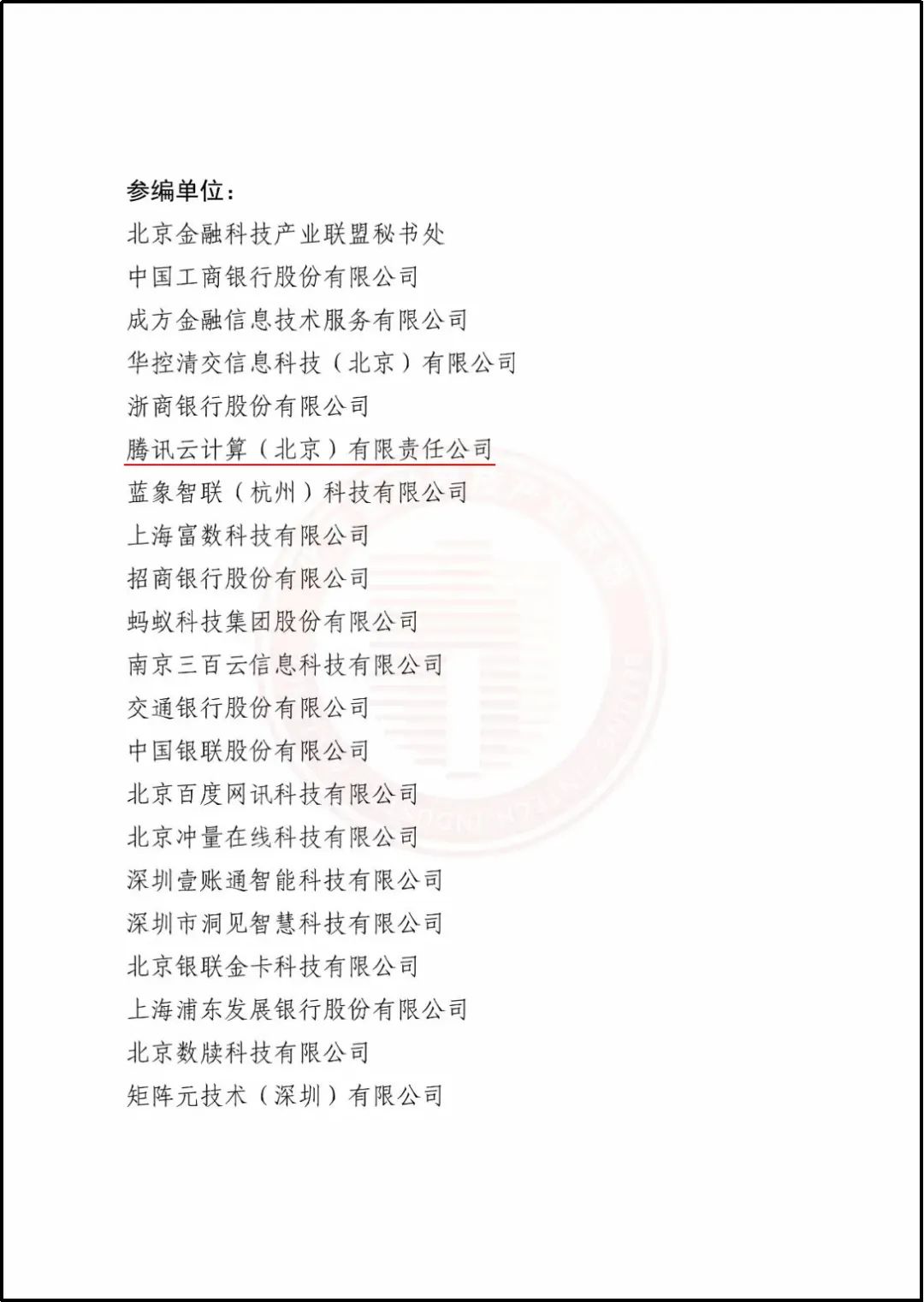 参编单位：

北京金融科技产业联盟秘书处

中国工商银行股份有限公司

成方金融信息技术服务有限公司

华控清交信息科技（北京）有限公司

浙商银行股份有限公司

腾讯云计算（北京）有限责任公司

蓝象智联（杭州）科技有限公司

上海富数科技有限公司

招商银行股份有限公司

蚂蚁科技集团股份有限公司

南京三百云信息科技有限公司

交通银行股份有限公司

中国银联股份有限公司

北京百度网讯科技有限公司

北京冲量在线科技有限公司

深圳壹账通智能科技有限公司

深圳市洞见智慧科技有限公司

北京银联金卡科技有限公司

上海浦东发展银行股份有限公司

北京数牍科技有限公司

矩阵元技术（深圳）有限公司